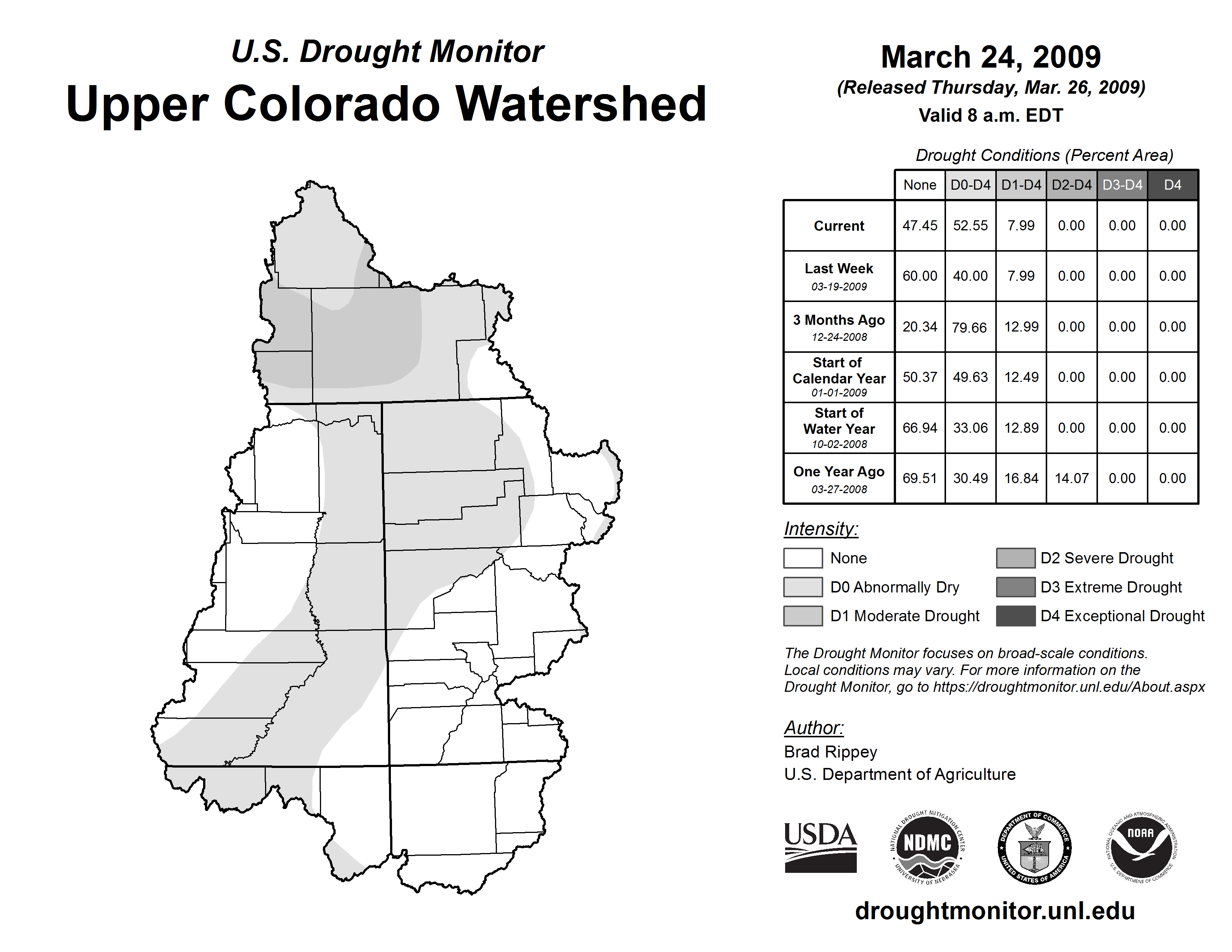 U.S. Drought Monitor
Upper Colorado Watershed

March 24, 2009
(Released Thursday, Mar. 26, 2009)
Valid 8 a.m. EDT

Drought Conditions (Percent Area)

| | None | D0-D4 | D1-D4 | D2-D4 | D3-D4 | D4 |
|---|---|---|---|---|---|---|
| Current | 47.45 | 52.55 | 7.99 | 0.00 | 0.00 | 0.00 |
| Last Week 03-19-2009 | 60.00 | 40.00 | 7.99 | 0.00 | 0.00 | 0.00 |
| 3 Months Ago 12-24-2008 | 20.34 | 79.66 | 12.99 | 0.00 | 0.00 | 0.00 |
| Start of Calendar Year 01-01-2009 | 50.37 | 49.63 | 12.49 | 0.00 | 0.00 | 0.00 |
| Start of Water Year 10-02-2008 | 66.94 | 33.06 | 12.89 | 0.00 | 0.00 | 0.00 |
| One Year Ago 03-27-2008 | 69.51 | 30.49 | 16.84 | 14.07 | 0.00 | 0.00 |

Intensity:
None
D0 Abnormally Dry
D1 Moderate Drought
D2 Severe Drought
D3 Extreme Drought
D4 Exceptional Drought

The Drought Monitor focuses on broad-scale conditions. Local conditions may vary. For more information on the Drought Monitor, go to https://droughtmonitor.unl.edu/About.aspx

Author:
Brad Rippey
U.S. Department of Agriculture

USDA
NATIONAL DROUGHT MITIGATION CENTER NDMC UNIVERSITY OF NEBRASKA
DEPARTMENT OF COMMERCE UNITED STATES OF AMERICA
NATIONAL OCEANIC AND ATMOSPHERIC ADMINISTRATION NOAA U.S. DEPARTMENT OF COMMERCE

droughtmonitor.unl.edu